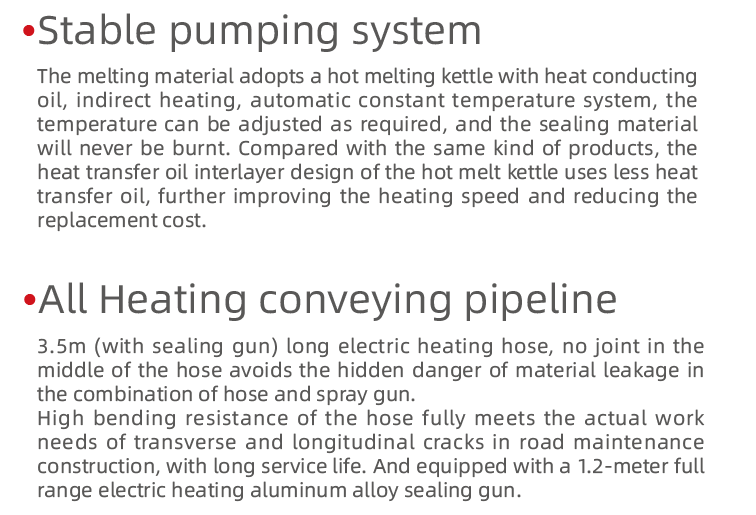 •Stable pumping system

The melting material adopts a hot melting kettle with heat conducting oil, indirect heating, automatic constant temperature system, the temperature can be adjusted as required, and the sealing material will never be burnt. Compared with the same kind of products, the heat transfer oil interlayer design of the hot melt kettle uses less heat transfer oil, further improving the heating speed and reducing the replacement cost.

•All Heating conveying pipeline

3.5m (with sealing gun) long electric heating hose, no joint in the middle of the hose avoids the hidden danger of material leakage in the combination of hose and spray gun.
High bending resistance of the hose fully meets the actual work needs of transverse and longitudinal cracks in road maintenance construction, with long service life. And equipped with a 1.2-meter full range electric heating aluminum alloy sealing gun.